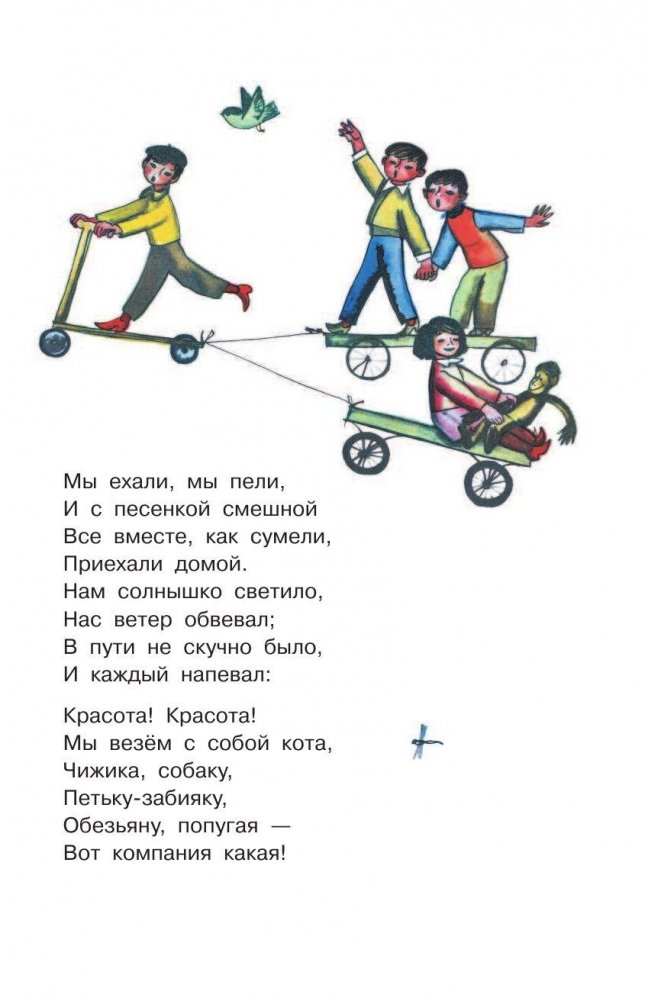 Мы ехали, мы пели,
И с песенкой смешной
Все вместе, как сумели,
Приехали домой.
Нам солнышко светило,
Нас ветер обвевал;
В пути не скучно было,
И каждый напевал:

Красота! Красота!
Мы везём с собой кота,
Чижика, собаку,
Петьку-забияку,
Обезьяну, попугая —
Вот компания какая!